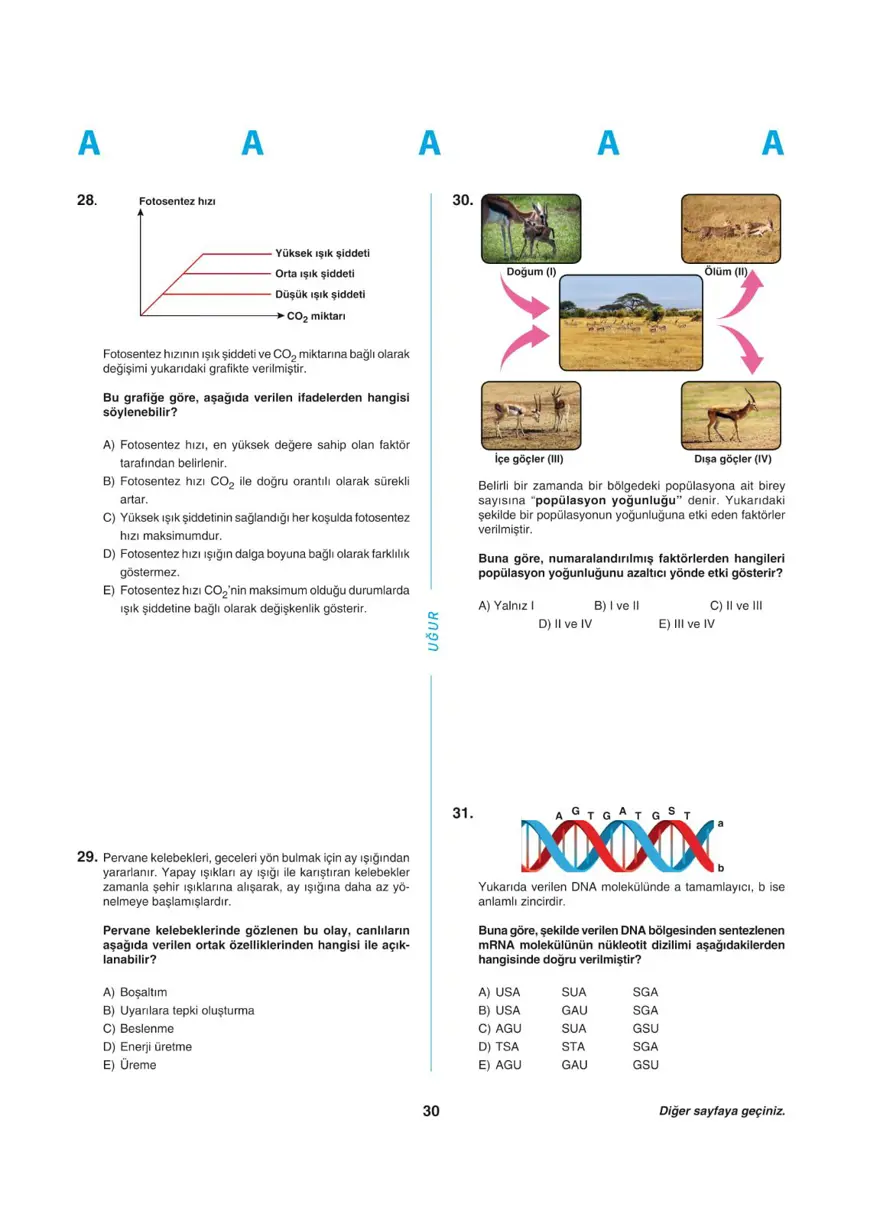 A A A A A

28. Fotosentez hızı

Yüksek ışık şiddeti
Orta ışık şiddeti
Düşük ışık şiddeti
$CO_2$ miktarı

Fotosentez hızının ışık şiddeti ve $CO_2$ miktarına bağlı olarak değişimi yukarıdaki grafikte verilmiştir.

Bu grafiğe göre, aşağıda verilen ifadelerden hangisi söylenebilir?

A) Fotosentez hızı, en yüksek değere sahip olan faktör tarafından belirlenir.
B) Fotosentez hızı $CO_2$ ile doğru orantılı olarak sürekli artar.
C) Yüksek ışık şiddetinin sağlandığı her koşulda fotosentez hızı maksimumdur.
D) Fotosentez hızı ışığın dalga boyuna bağlı olarak farklılık göstermez.
E) Fotosentez hızı $CO_2$'nin maksimum olduğu durumlarda ışık şiddetine bağlı olarak değişkenlik gösterir.

29. Pervane kelebekleri, geceleri yön bulmak için ay ışığından yararlanır. Yapay ışıkları ay ışığı ile karıştıran kelebekler zamanla şehir ışıklarına alışarak, ay ışığına daha az yönelmeye başlamışlardır.

Pervane kelebeklerinde gözlenen bu olay, canlıların aşağıda verilen ortak özelliklerinden hangisi ile açıklanabilir?

A) Boşaltım
B) Uyarılara tepki oluşturma
C) Beslenme
D) Enerji üretme
E) Üreme

UĞUR

30. Doğum (I)
Ölüm (II)
İçe göçler (III)
Dışa göçler (IV)

Belirli bir zamanda bir bölgedeki popülasyona ait birey sayısına "popülasyon yoğunluğu" denir. Yukarıdaki şekilde bir popülasyonun yoğunluğuna etki eden faktörler verilmiştir.

Buna göre, numaralandırılmış faktörlerden hangileri popülasyon yoğunluğunu azaltıcı yönde etki gösterir?

A) Yalnız I B) I ve II C) II ve III D) II ve IV E) III ve IV

31. A G T G A T G S T
a
b

Yukarıda verilen DNA molekülünde a tamamlayıcı, b ise anlamlı zincirdir.

Buna göre, şekilde verilen DNA bölgesinden sentezlenen mRNA molekülünün nükleotit dizilimi aşağıdakilerden hangisinde doğru verilmiştir?

A) USA SUA SGA
B) USA GAU SGA
C) AGU SUA GSU
D) TSA STA SGA
E) AGU GAU GSU

30

Diğer sayfaya geçiniz.